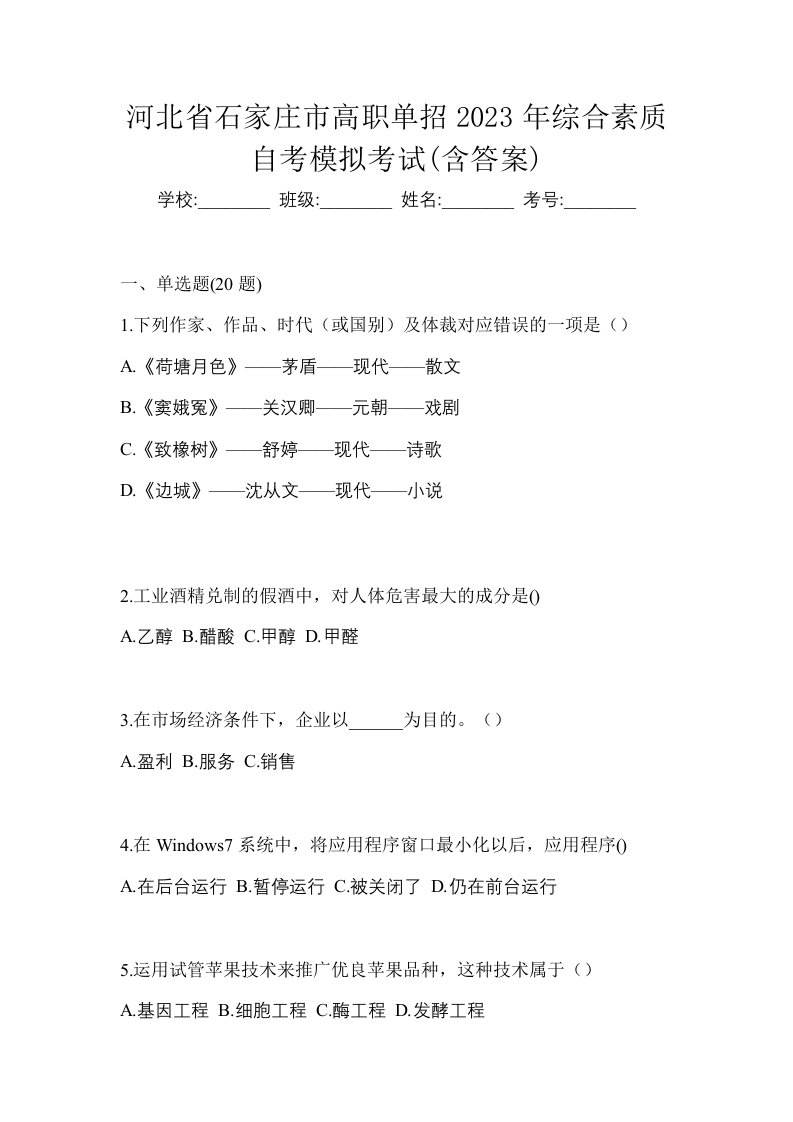 河北省石家庄市高职单招 2023 年综合素质自考模拟考试(含答案)

学校:________ 班级:________ 姓名:________ 考号:________

一、单选题(20 题)

1.下列作家、作品、时代（或国别）及体裁对应错误的一项是（）

A.《荷塘月色》——茅盾——现代——散文

B.《窦娥冤》——关汉卿——元朝——戏剧

C.《致橡树》——舒婷——现代——诗歌

D.《边城》——沈从文——现代——小说

2.工业酒精兑制的假酒中，对人体危害最大的成分是()

A.乙醇 B.醋酸 C.甲醇 D.甲醛

3.在市场经济条件下，企业以______为目的。（）

A.盈利 B.服务 C.销售

4.在 Windows7 系统中，将应用程序窗口最小化以后，应用程序()

A.在后台运行 B.暂停运行 C.被关闭了 D.仍在前台运行

5.运用试管苹果技术来推广优良苹果品种，这种技术属于（）

A.基因工程 B.细胞工程 C.酶工程 D.发酵工程